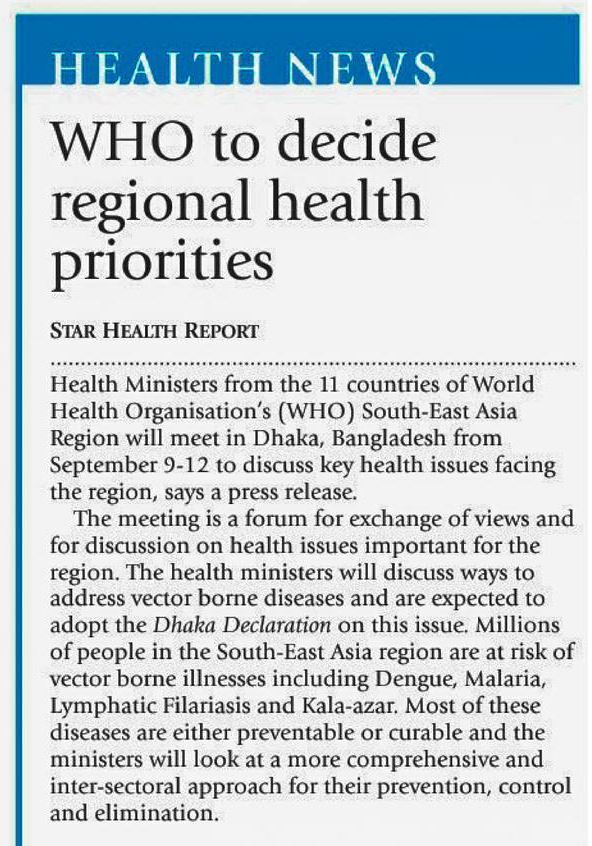 HEALTH NEWS

WHO to decide regional health priorities

STAR HEALTH REPORT

Health Ministers from the 11 countries of World Health Organisation's (WHO) South-East Asia Region will meet in Dhaka, Bangladesh from September 9-12 to discuss key health issues facing the region, says a press release.

The meeting is a forum for exchange of views and for discussion on health issues important for the region. The health ministers will discuss ways to address vector borne diseases and are expected to adopt the Dhaka Declaration on this issue. Millions of people in the South-East Asia region are at risk of vector borne illnesses including Dengue, Malaria, Lymphatic Filariasis and Kala-azar. Most of these diseases are either preventable or curable and the ministers will look at a more comprehensive and inter-sectoral approach for their prevention, control and elimination.